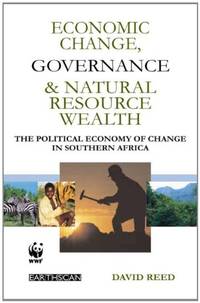 ECONOMIC CHANGE, GOVERNANCE & NATURAL RESOURCE WEALTH

THE POLITICAL ECONOMY OF CHANGE IN SOUTHERN AFRICA

WWF

EARTHSCAN

DAVID REED